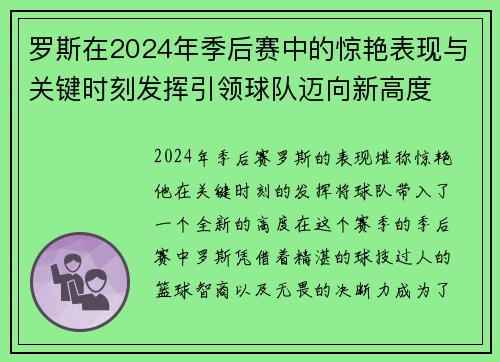 罗斯在2024年季后赛中的惊艳表现与关键时刻发挥引领球队迈向新高度

2024年季后赛罗斯的表现堪称惊艳他在关键时刻的发挥将球队带入了一个全新的高度在这个赛季的季后赛中罗斯凭借着精湛的球技过人的篮球智商以及无畏的决断力成为了